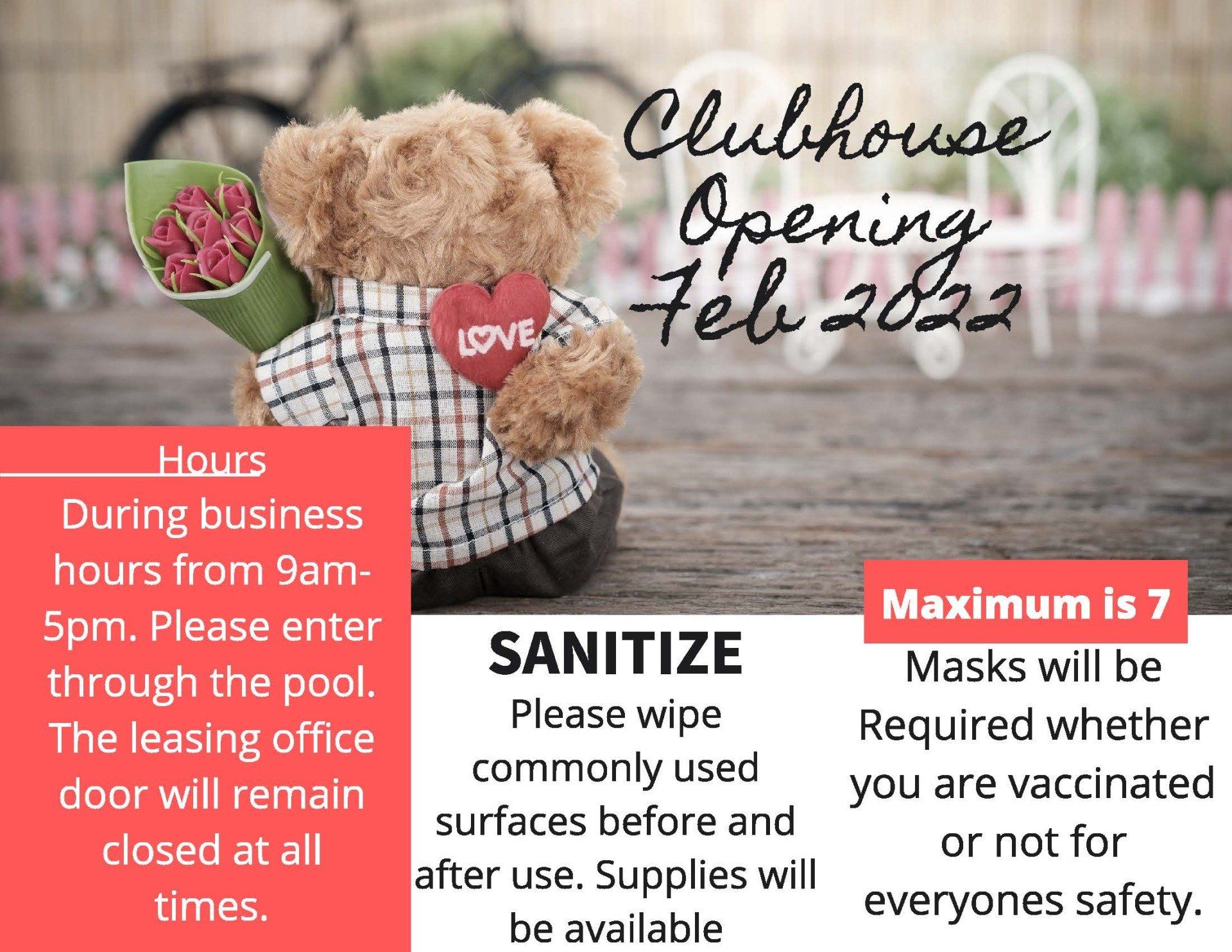 Clubhouse
Opening
Feb 2022

LOVE

Hours

During business hours from 9am-5pm. Please enter through the pool. The leasing office door will remain closed at all times.

SANITIZE

Please wipe commonly used surfaces before and after use. Supplies will be available

Maximum is 7

Masks will be Required whether you are vaccinated or not for everyones safety.